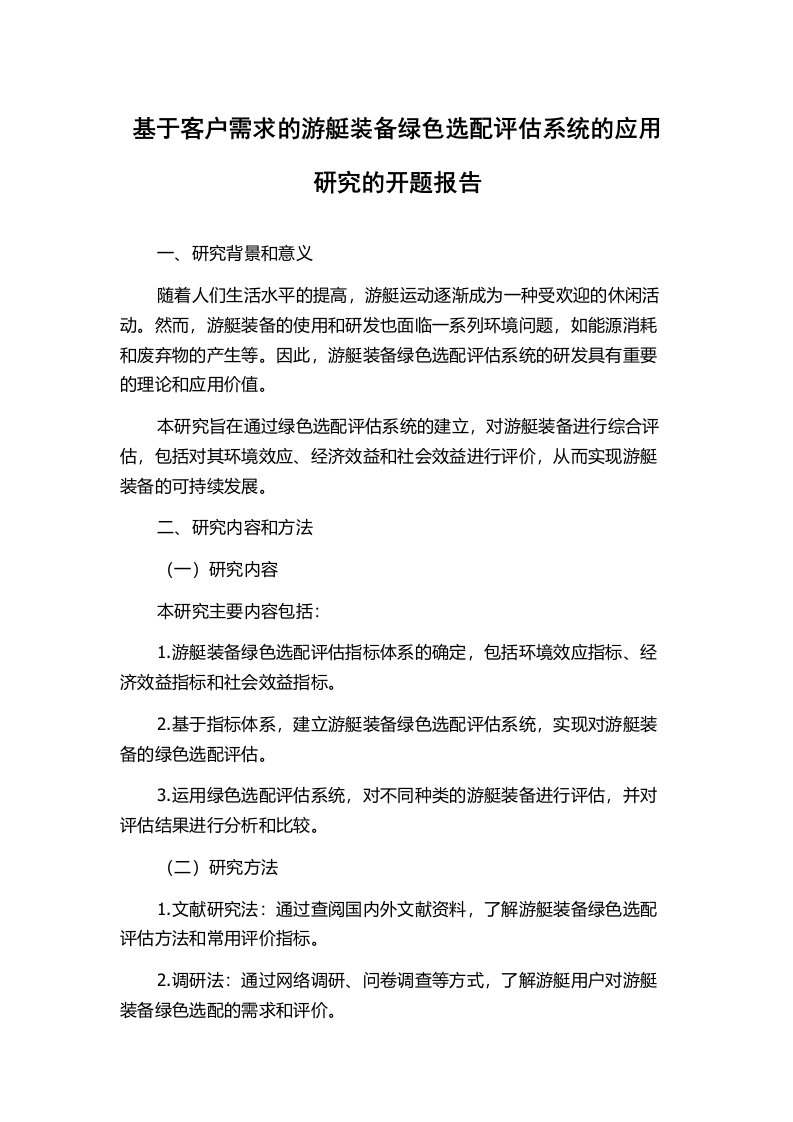 基于客户需求的游艇装备绿色选配评估系统的应用研究的开题报告

一、研究背景和意义

随着人们生活水平的提高，游艇运动逐渐成为一种受欢迎的休闲活动。然而，游艇装备的使用和研发也面临一系列环境问题，如能源消耗和废弃物的产生等。因此，游艇装备绿色选配评估系统的研发具有重要的理论和应用价值。

本研究旨在通过绿色选配评估系统的建立，对游艇装备进行综合评估，包括对其环境效应、经济效益和社会效益进行评价，从而实现游艇装备的可持续发展。

二、研究内容和方法

（一）研究内容

本研究主要内容包括：

1.游艇装备绿色选配评估指标体系的确定，包括环境效应指标、经济效益指标和社会效益指标。

2.基于指标体系，建立游艇装备绿色选配评估系统，实现对游艇装备的绿色选配评估。

3.运用绿色选配评估系统，对不同种类的游艇装备进行评估，并对评估结果进行分析和比较。

（二）研究方法

1.文献研究法：通过查阅国内外文献资料，了解游艇装备绿色选配评估方法和常用评价指标。

2.调研法：通过网络调研、问卷调查等方式，了解游艇用户对游艇装备绿色选配的需求和评价。